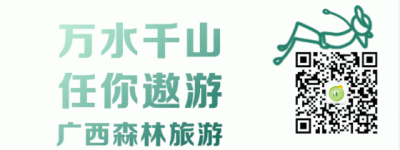 万水千山
任你遨游
广西森林旅游